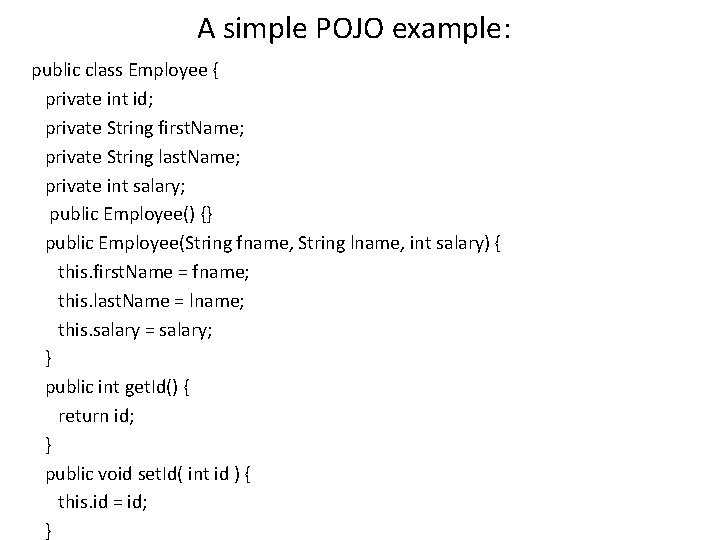 A simple POJO example:

public class Employee {
private int id;
private String firstName;
private String lastName;
private int salary;
public Employee() {}
public Employee(String fname, String lname, int salary) {
this.firstName = fname;
this.lastName = lname;
this.salary = salary;
}
public int getId() {
return id;
}
public void setId( int id ) {
this.id = id;
}